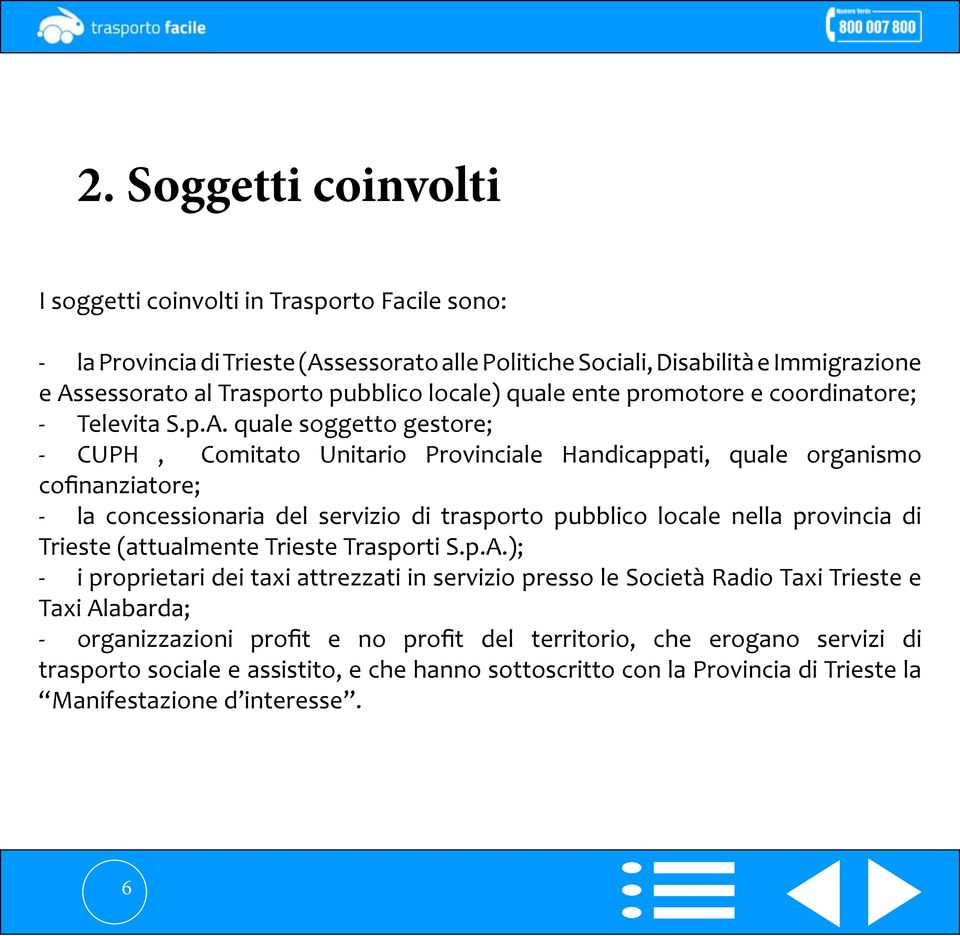 trasporto facile

Numero Verde 800 007 800

2. Soggetti coinvolti

I soggetti coinvolti in Trasporto Facile sono:

- la Provincia di Trieste (Assessorato alle Politiche Sociali, Disabilità e Immigrazione e Assessorato al Trasporto pubblico locale) quale ente promotore e coordinatore;
- Televita S.p.A. quale soggetto gestore;
- CUPH , Comitato Unitario Provinciale Handicappati, quale organismo cofinanziatore;
- la concessionaria del servizio di trasporto pubblico locale nella provincia di Trieste (attualmente Trieste Trasporti S.p.A.);
- i proprietari dei taxi attrezzati in servizio presso le Società Radio Taxi Trieste e Taxi Alabarda;
- organizzazioni profit e no profit del territorio, che erogano servizi di trasporto sociale e assistito, e che hanno sottoscritto con la Provincia di Trieste la “Manifestazione d’interesse”.

6